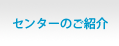 センターのご紹介